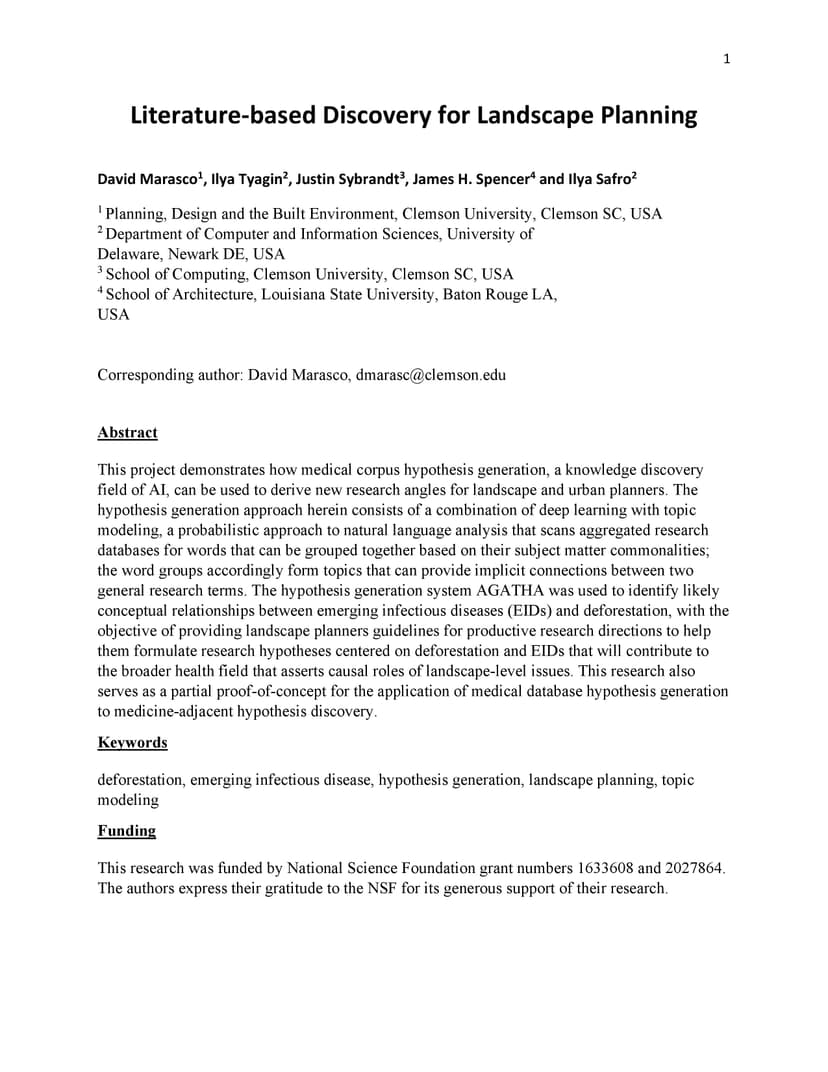 1

Literature-based Discovery for Landscape Planning

David Marasco$^1$, Ilya Tyagin$^2$, Justin Sybrandt$^3$, James H. Spencer$^4$ and Ilya Safro$^2$

$^1$ Planning, Design and the Built Environment, Clemson University, Clemson SC, USA
$^2$ Department of Computer and Information Sciences, University of Delaware, Newark DE, USA
$^3$ School of Computing, Clemson University, Clemson SC, USA
$^4$ School of Architecture, Louisiana State University, Baton Rouge LA, USA

Corresponding author: David Marasco, dmarasc@clemson.edu

Abstract

This project demonstrates how medical corpus hypothesis generation, a knowledge discovery field of AI, can be used to derive new research angles for landscape and urban planners. The hypothesis generation approach herein consists of a combination of deep learning with topic modeling, a probabilistic approach to natural language analysis that scans aggregated research databases for words that can be grouped together based on their subject matter commonalities; the word groups accordingly form topics that can provide implicit connections between two general research terms. The hypothesis generation system AGATHA was used to identify likely conceptual relationships between emerging infectious diseases (EIDs) and deforestation, with the objective of providing landscape planners guidelines for productive research directions to help them formulate research hypotheses centered on deforestation and EIDs that will contribute to the broader health field that asserts causal roles of landscape-level issues. This research also serves as a partial proof-of-concept for the application of medical database hypothesis generation to medicine-adjacent hypothesis discovery.

Keywords

deforestation, emerging infectious disease, hypothesis generation, landscape planning, topic modeling

Funding

This research was funded by National Science Foundation grant numbers 1633608 and 2027864. The authors express their gratitude to the NSF for its generous support of their research.